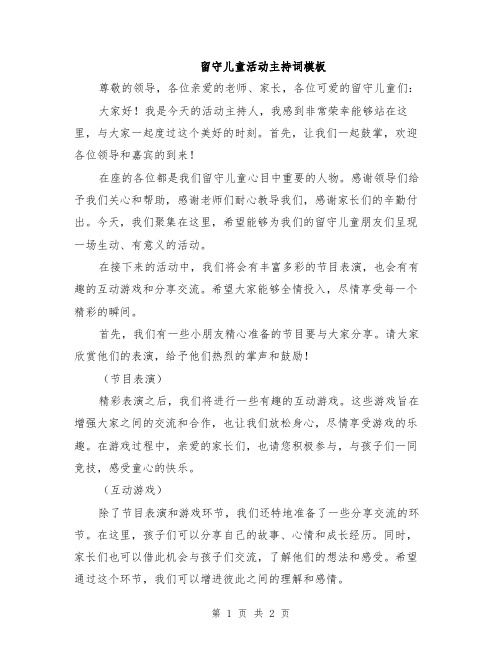 留守儿童活动主持词模板

尊敬的领导，各位亲爱的老师、家长，各位可爱的留守儿童们：

大家好！我是今天的活动主持人，我感到非常荣幸能够站在这里，与大家一起度过这个美好的时刻。首先，让我们一起鼓掌，欢迎各位领导和嘉宾的到来！

在座的各位都是我们留守儿童心目中重要的人物。感谢领导们给予我们关心和帮助，感谢老师们耐心教导我们，感谢家长们的辛勤付出。今天，我们聚集在这里，希望能够为我们的留守儿童朋友们呈现一场生动、有意义的活动。

在接下来的活动中，我们将会有丰富多彩的节目表演，也会有有趣的互动游戏和分享交流。希望大家能够全情投入，尽情享受每一个精彩的瞬间。

首先，我们有一些小朋友精心准备的节目要与大家分享。请大家欣赏他们的表演，给予他们热烈的掌声和鼓励！

（节目表演）

精彩表演之后，我们将进行一些有趣的互动游戏。这些游戏旨在增强大家之间的交流和合作，也让我们放松身心，尽情享受游戏的乐趣。在游戏过程中，亲爱的家长们，也请您积极参与，与孩子们一同竞技，感受童心的快乐。

（互动游戏）

除了节目表演和游戏环节，我们还特地准备了一些分享交流的环节。在这里，孩子们可以分享自己的故事、心情和成长经历。同时，家长们也可以借此机会与孩子们交流，了解他们的想法和感受。希望通过这个环节，我们可以增进彼此之间的理解和感情。

第 1 页 共 2 页